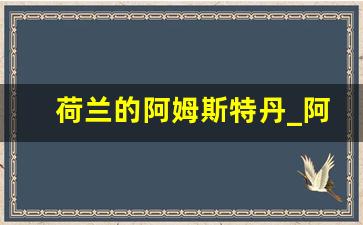 荷兰的阿姆斯特丹_阿